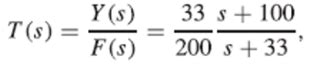 $T(s) = \frac{Y(s)}{F(s)} = \frac{33}{200} \frac{s + 100}{s + 33},$